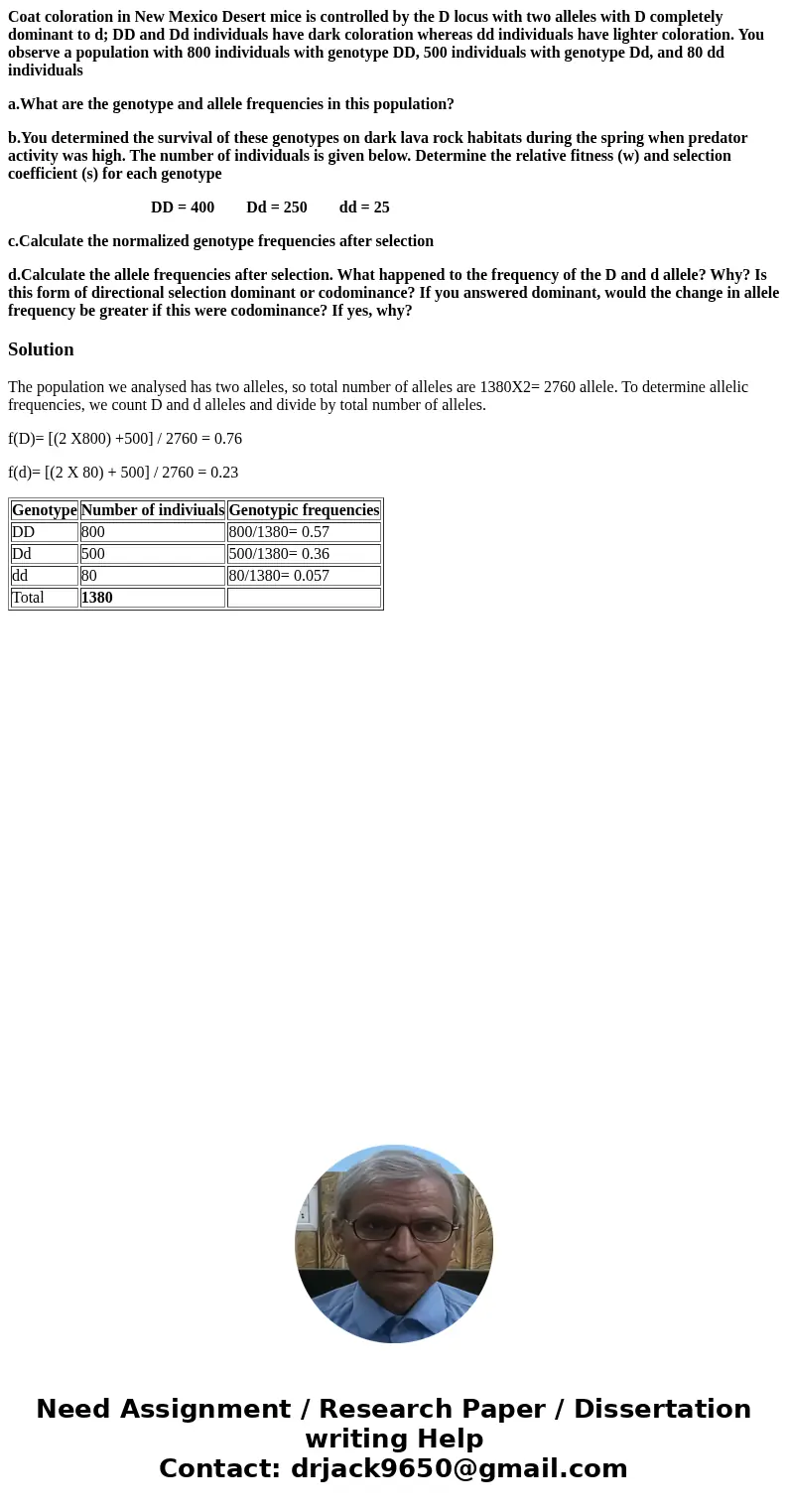 Coat coloration in New Mexico Desert mice is controlled by the D locus with two alleles with D completely dominant to d; DD and Dd individuals have dark coloration whereas dd individuals have lighter coloration. You observe a population with 800 individuals with genotype DD, 500 individuals with genotype Dd, and 80 dd individuals

a.What are the genotype and allele frequencies in this population?

b.You determined the survival of these genotypes on dark lava rock habitats during the spring when predator activity was high. The number of individuals is given below. Determine the relative fitness (w) and selection coefficient (s) for each genotype

DD = 400 Dd = 250 dd = 25

c.Calculate the normalized genotype frequencies after selection

d.Calculate the allele frequencies after selection. What happened to the frequency of the D and d allele? Why? Is this form of directional selection dominant or codominance? If you answered dominant, would the change in allele frequency be greater if this were codominance? If yes, why?

Solution

The population we analysed has two alleles, so total number of alleles are 1380X2= 2760 allele. To determine allelic frequencies, we count D and d alleles and divide by total number of alleles.

f(D)= [(2 X800) +500] / 2760 = 0.76

f(d)= [(2 X 80) + 500] / 2760 = 0.23

| Genotype | Number of indiviuals | Genotypic frequencies |
|---|---|---|
| DD | 800 | 800/1380= 0.57 |
| Dd | 500 | 500/1380= 0.36 |
| dd | 80 | 80/1380= 0.057 |
| Total | 1380 | |

Need Assignment / Research Paper / Dissertation writing Help
Contact: drjack9650@gmail.com